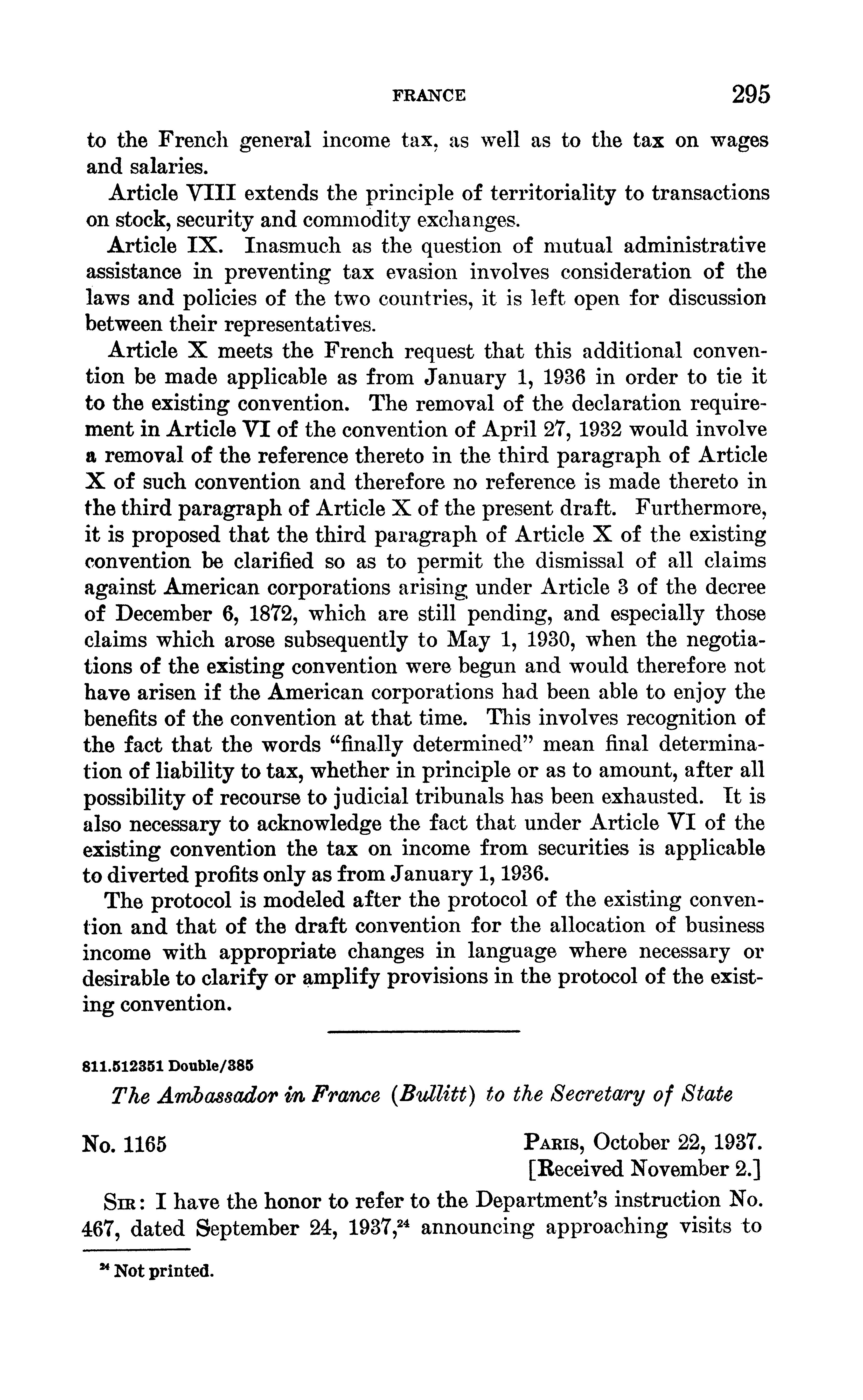 FRANCE 295

to the French general income tax, as well as to the tax on wages and salaries.

Article VIII extends the principle of territoriality to transactions on stock, security and commodity exchanges.

Article IX. Inasmuch as the question of mutual administrative assistance in preventing tax evasion involves consideration of the laws and policies of the two countries, it is left open for discussion between their representatives.

Article X meets the French request that this additional convention be made applicable as from January 1, 1936 in order to tie it to the existing convention. The removal of the declaration requirement in Article VI of the convention of April 27, 1932 would involve a removal of the reference thereto in the third paragraph of Article X of such convention and therefore no reference is made thereto in the third paragraph of Article X of the present draft. Furthermore, it is proposed that the third paragraph of Article X of the existing convention be clarified so as to permit the dismissal of all claims against American corporations arising under Article 3 of the decree of December 6, 1872, which are still pending, and especially those claims which arose subsequently to May 1, 1930, when the negotiations of the existing convention were begun and would therefore not have arisen if the American corporations had been able to enjoy the benefits of the convention at that time. This involves recognition of the fact that the words "finally determined" mean final determination of liability to tax, whether in principle or as to amount, after all possibility of recourse to judicial tribunals has been exhausted. It is also necessary to acknowledge the fact that under Article VI of the existing convention the tax on income from securities is applicable to diverted profits only as from January 1, 1936.

The protocol is modeled after the protocol of the existing convention and that of the draft convention for the allocation of business income with appropriate changes in language where necessary or desirable to clarify or amplify provisions in the protocol of the existing convention.

811.512351 Double/385

The Ambassador in France (Bullitt) to the Secretary of State

No. 1165

PARIS, October 22, 1937.
[Received November 2.]

SIR: I have the honor to refer to the Department's instruction No. 467, dated September 24, 1937,$^{24}$ announcing approaching visits to

$^{24}$ Not printed.